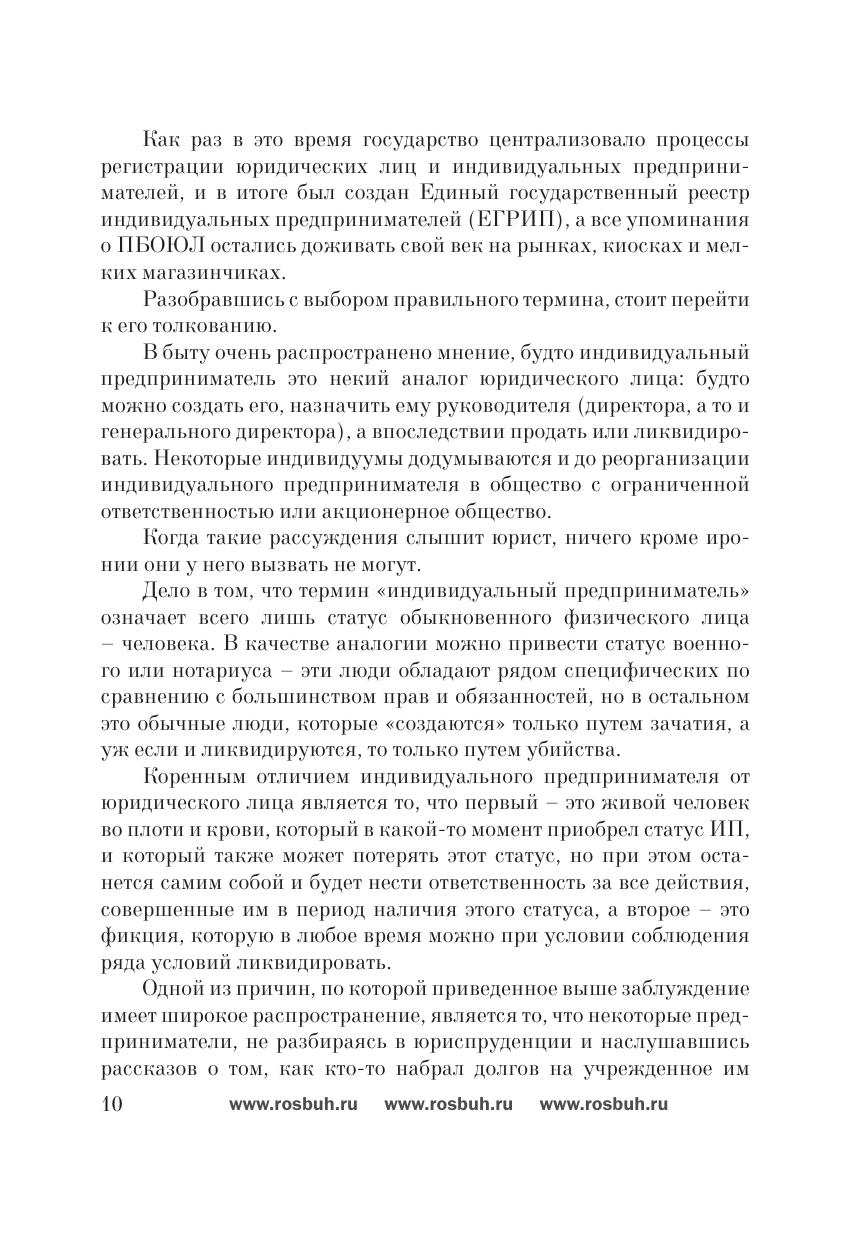 Как раз в это время государство централизовало процессы регистрации юридических лиц и индивидуальных предпринимателей, и в итоге был создан Единый государственный реестр индивидуальных предпринимателей (ЕГРИП), а все упоминания о ПБОЮЛ остались доживать свой век на рынках, киосках и мелких магазинчиках.

Разобравшись с выбором правильного термина, стоит перейти к его толкованию.

В быту очень распространено мнение, будто индивидуальный предприниматель это некий аналог юридического лица: будто можно создать его, назначить ему руководителя (директора, а то и генерального директора), а впоследствии продать или ликвидировать. Некоторые индивидуумы додумываются и до реорганизации индивидуального предпринимателя в общество с ограниченной ответственностью или акционерное общество.

Когда такие рассуждения слышит юрист, ничего кроме иронии они у него вызвать не могут.

Дело в том, что термин «индивидуальный предприниматель» означает всего лишь статус обыкновенного физического лица – человека. В качестве аналогии можно привести статус военного или нотариуса – эти люди обладают рядом специфических по сравнению с большинством прав и обязанностей, но в остальном это обычные люди, которые «создаются» только путем зачатия, а уж если и ликвидируются, то только путем убийства.

Коренным отличием индивидуального предпринимателя от юридического лица является то, что первый – это живой человек во плоти и крови, который в какой-то момент приобрел статус ИП, и который также может потерять этот статус, но при этом останется самим собой и будет нести ответственность за все действия, совершенные им в период наличия этого статуса, а второе – это фикция, которую в любое время можно при условии соблюдения ряда условий ликвидировать.

Одной из причин, по которой приведенное выше заблуждение имеет широкое распространение, является то, что некоторые предприниматели, не разбираясь в юриспруденции и наслушавшись рассказов о том, как кто-то набрал долгов на учрежденное им

10 www.rosbuh.ru www.rosbuh.ru www.rosbuh.ru